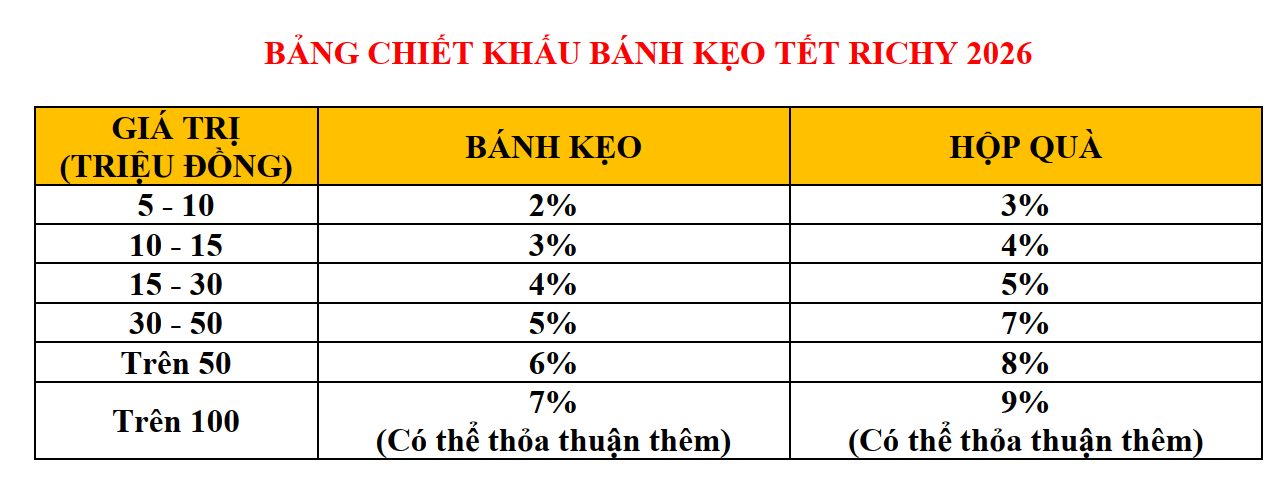 BẢNG CHIẾT KHẤU BÁNH KẸO TẾT RICHY 2026

| GIÁ TRỊ (TRIỆU ĐỒNG) | BÁNH KẸO | HỘP QUÀ |
|---|---|---|
| 5 - 10 | 2% | 3% |
| 10 - 15 | 3% | 4% |
| 15 - 30 | 4% | 5% |
| 30 - 50 | 5% | 7% |
| Trên 50 | 6% | 8% |
| Trên 100 | 7% (Có thể thỏa thuận thêm) | 9% (Có thể thỏa thuận thêm) |